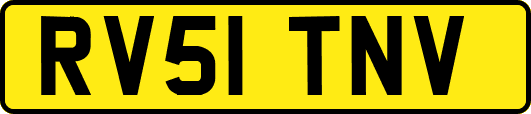 RV51 TNV